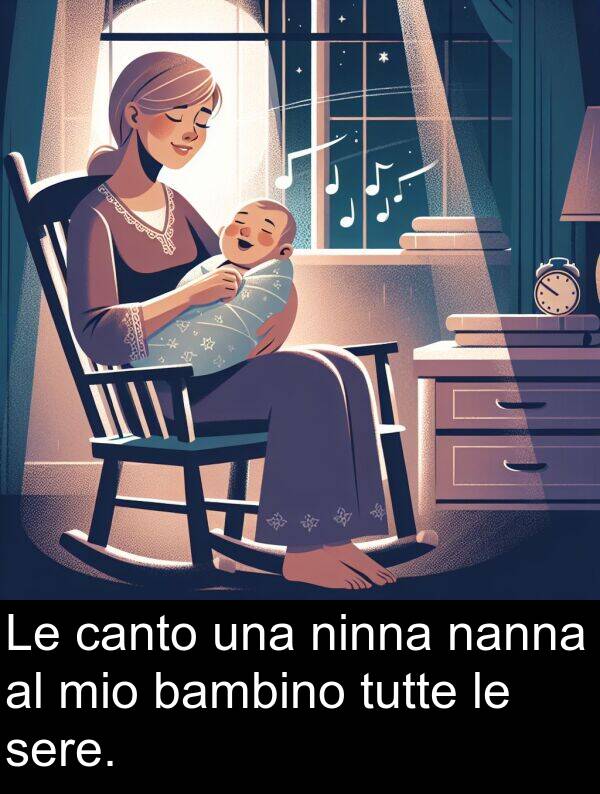 Le canto una ninna nanna al mio bambino tutte le sere.